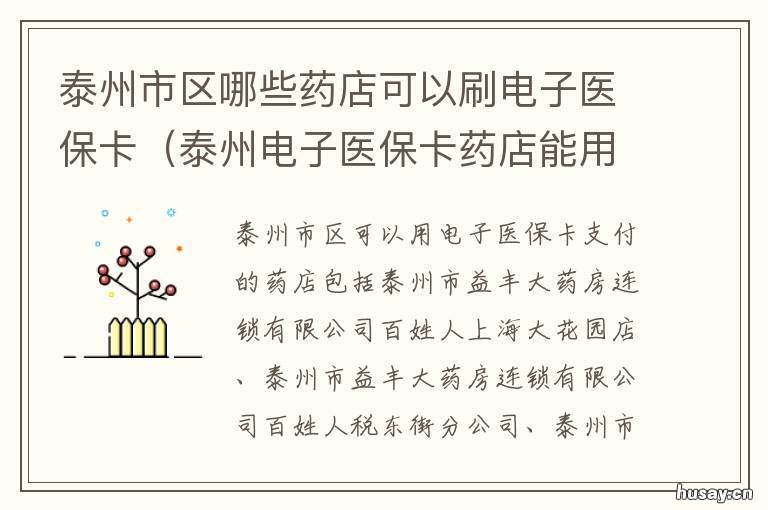 泰州市区哪些药店可以刷电子医保卡（泰州电子医保卡药店能用

泰州市区可以用电子医保卡支付的药店包括泰州市益丰大药房连锁有限公司百姓人上海大花园店、泰州市益丰大药房连锁有限公司百姓人税东街分公司、泰州市

husay.cn